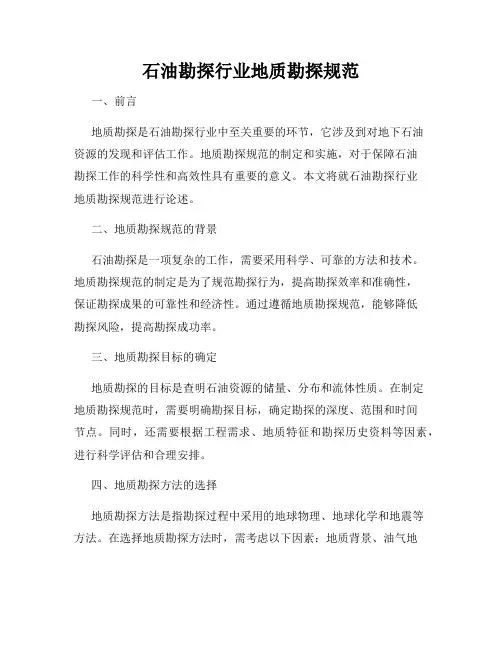 石油勘探行业地质勘探规范

一、前言

地质勘探是石油勘探行业中至关重要的环节，它涉及到对地下石油资源的发现和评估工作。地质勘探规范的制定和实施，对于保障石油勘探工作的科学性和高效性具有重要的意义。本文将就石油勘探行业地质勘探规范进行论述。

二、地质勘探规范的背景

石油勘探是一项复杂的工作，需要采用科学、可靠的方法和技术。地质勘探规范的制定是为了规范勘探行为，提高勘探效率和准确性，保证勘探成果的可靠性和经济性。通过遵循地质勘探规范，能够降低勘探风险，提高勘探成功率。

三、地质勘探目标的确定

地质勘探的目标是查明石油资源的储量、分布和流体性质。在制定地质勘探规范时，需要明确勘探目标，确定勘探的深度、范围和时间节点。同时，还需要根据工程需求、地质特征和勘探历史资料等因素，进行科学评估和合理安排。

四、地质勘探方法的选择

地质勘探方法是指勘探过程中采用的地球物理、地球化学和地震等方法。在选择地质勘探方法时，需考虑以下因素：地质背景、油气地